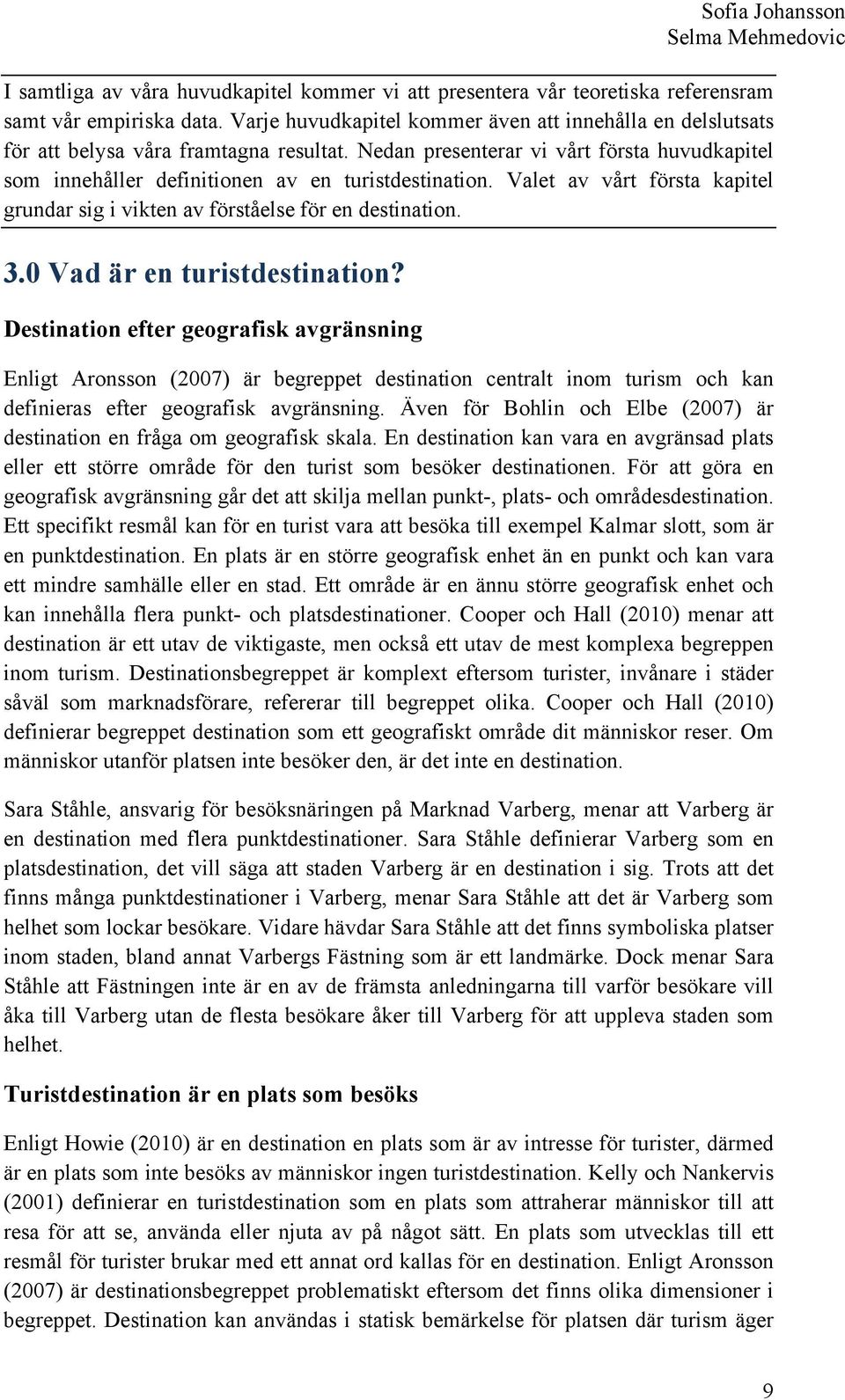 Sofia Johansson
Selma Mehmedovic

I samtliga av våra huvudkapitel kommer vi att presentera vår teoretiska referensram samt vår empiriska data. Varje huvudkapitel kommer även att innehålla en delslutsats för att belysa våra framtagna resultat. Nedan presenterar vi vårt första huvudkapitel som innehåller definitionen av en turistdestination. Valet av vårt första kapitel grundar sig i vikten av förståelse för en destination.

3.0 Vad är en turistdestination?

Destination efter geografisk avgränsning

Enligt Aronsson (2007) är begreppet destination centralt inom turism och kan definieras efter geografisk avgränsning. Även för Bohlin och Elbe (2007) är destination en fråga om geografisk skala. En destination kan vara en avgränsad plats eller ett större område för den turist som besöker destinationen. För att göra en geografisk avgränsning går det att skilja mellan punkt-, plats- och områdesdestination. Ett specifikt resmål kan för en turist vara att besöka till exempel Kalmar slott, som är en punktdestination. En plats är en större geografisk enhet än en punkt och kan vara ett mindre samhälle eller en stad. Ett område är en ännu större geografisk enhet och kan innehålla flera punkt- och platsdestinationer. Cooper och Hall (2010) menar att destination är ett utav de viktigaste, men också ett utav de mest komplexa begreppen inom turism. Destinationsbegreppet är komplext eftersom turister, invånare i städer såväl som marknadsförare, refererar till begreppet olika. Cooper och Hall (2010) definierar begreppet destination som ett geografiskt område dit människor reser. Om människor utanför platsen inte besöker den, är det inte en destination.

Sara Ståhle, ansvarig för besöksnäringen på Marknad Varberg, menar att Varberg är en destination med flera punktdestinationer. Sara Ståhle definierar Varberg som en platsdestination, det vill säga att staden Varberg är en destination i sig. Trots att det finns många punktdestinationer i Varberg, menar Sara Ståhle att det är Varberg som helhet som lockar besökare. Vidare hävdar Sara Ståhle att det finns symboliska platser inom staden, bland annat Varbergs Fästning som är ett landmärke. Dock menar Sara Ståhle att Fästningen inte är en av de främsta anledningarna till varför besökare vill åka till Varberg utan de flesta besökare åker till Varberg för att uppleva staden som helhet.

Turistdestination är en plats som besöks

Enligt Howie (2010) är en destination en plats som är av intresse för turister, därmed är en plats som inte besöks av människor ingen turistdestination. Kelly och Nankervis (2001) definierar en turistdestination som en plats som attraherar människor till att resa för att se, använda eller njuta av på något sätt. En plats som utvecklas till ett resmål för turister brukar med ett annat ord kallas för en destination. Enligt Aronsson (2007) är destinationsbegreppet problematiskt eftersom det finns olika dimensioner i begreppet. Destination kan användas i statisk bemärkelse för platsen där turism äger

9